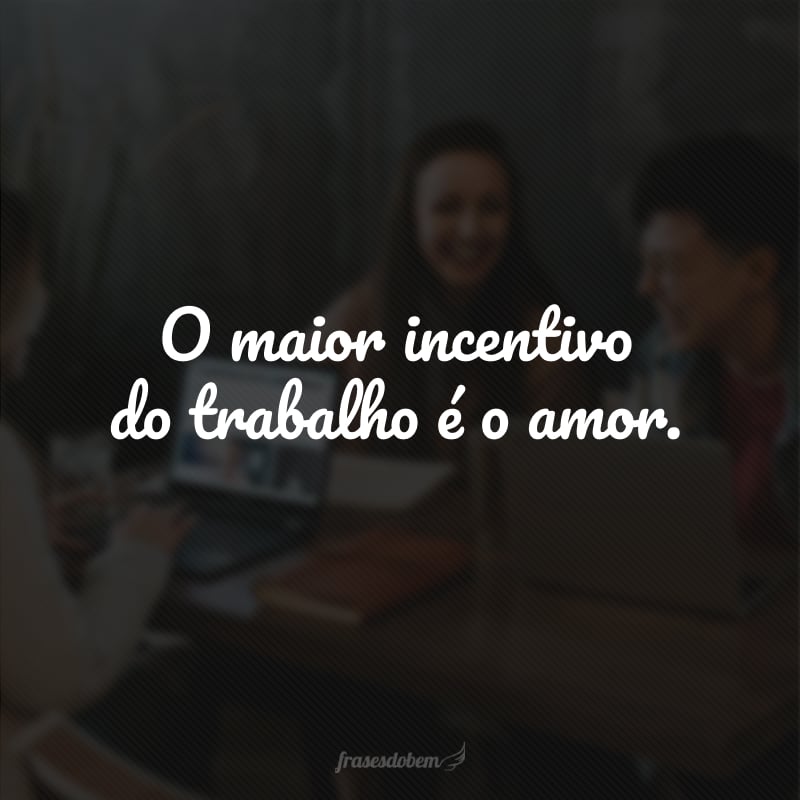 O maior incentivo do trabalho é o amor.

frasesdobem